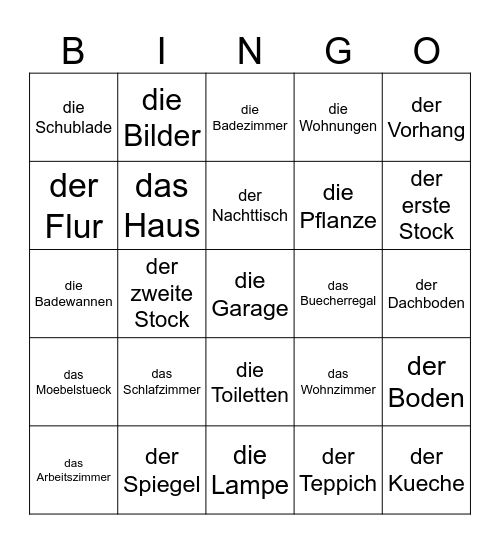 | B | I | N | G | O |
|---|---|---|---|---|
| die Schublade | die Bilder | die Badezimmer | die Wohnungen | der Vorhang |
| der Flur | das Haus | der Nachttisch | die Pflanze | der erste Stock |
| die Badewannen | der zweite Stock | die Garage | das Buecherregal | der Dachboden |
| das Moebelstueck | das Schlafzimmer | die Toiletten | das Wohnzimmer | der Boden |
| das Arbeitszimmer | der Spiegel | die Lampe | der Teppich | der Kueche |